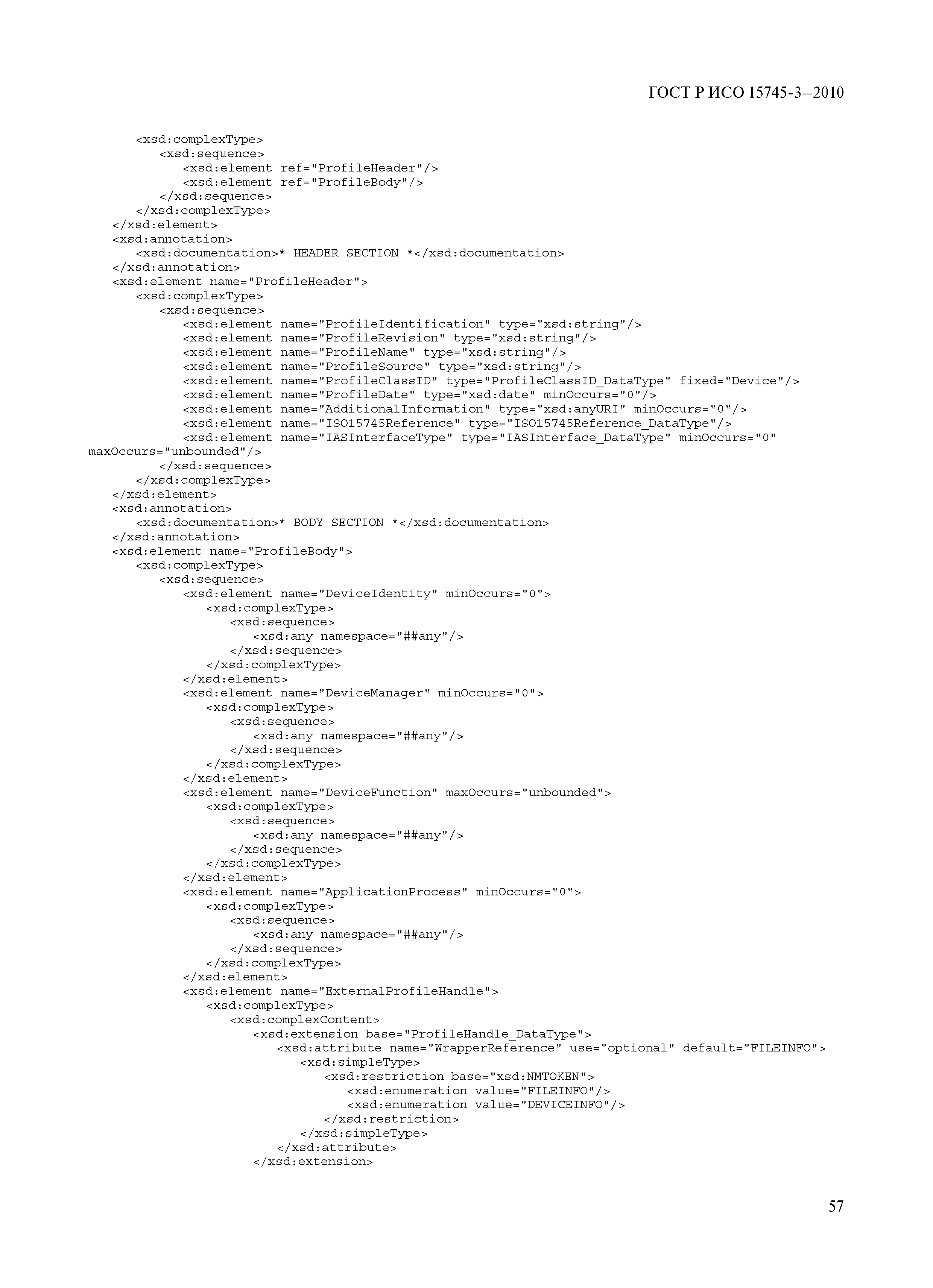 ГОСТ Р ИСО 15745-3—2010

<xsd:complexType>
<xsd:sequence>
<xsd:element ref="ProfileHeader"/>
<xsd:element ref="ProfileBody"/>
</xsd:sequence>
</xsd:complexType>
</xsd:element>
<xsd:annotation>
<xsd:documentation>* HEADER SECTION *</xsd:documentation>
</xsd:annotation>
<xsd:element name="ProfileHeader">
<xsd:complexType>
<xsd:sequence>
<xsd:element name="ProfileIdentification" type="xsd:string"/>
<xsd:element name="ProfileRevision" type="xsd:string"/>
<xsd:element name="ProfileName" type="xsd:string"/>
<xsd:element name="ProfileSource" type="xsd:string"/>
<xsd:element name="ProfileClassID" type="ProfileClassID_DataType" fixed="Device"/>
<xsd:element name="ProfileDate" type="xsd:date" minOccurs="0"/>
<xsd:element name="AdditionalInformation" type="xsd:anyURI" minOccurs="0"/>
<xsd:element name="ISO15745Reference" type="ISO15745Reference_DataType"/>
<xsd:element name="IASInterfaceType" type="IASInterface_DataType" minOccurs="0" maxOccurs="unbounded"/>
</xsd:sequence>
</xsd:complexType>
</xsd:element>
<xsd:annotation>
<xsd:documentation>* BODY SECTION *</xsd:documentation>
</xsd:annotation>
<xsd:element name="ProfileBody">
<xsd:complexType>
<xsd:sequence>
<xsd:element name="DeviceIdentity" minOccurs="0">
<xsd:complexType>
<xsd:sequence>
<xsd:any namespace="##any"/>
</xsd:sequence>
</xsd:complexType>
</xsd:element>
<xsd:element name="DeviceManager" minOccurs="0">
<xsd:complexType>
<xsd:sequence>
<xsd:any namespace="##any"/>
</xsd:sequence>
</xsd:complexType>
</xsd:element>
<xsd:element name="DeviceFunction" maxOccurs="unbounded">
<xsd:complexType>
<xsd:sequence>
<xsd:any namespace="##any"/>
</xsd:sequence>
</xsd:complexType>
</xsd:element>
<xsd:element name="ApplicationProcess" minOccurs="0">
<xsd:complexType>
<xsd:sequence>
<xsd:any namespace="##any"/>
</xsd:sequence>
</xsd:complexType>
</xsd:element>
<xsd:element name="ExternalProfileHandle">
<xsd:complexType>
<xsd:complexContent>
<xsd:extension base="ProfileHandle_DataType">
<xsd:attribute name="WrapperReference" use="optional" default="FILEINFO">
<xsd:simpleType>
<xsd:restriction base="xsd:NMTOKEN">
<xsd:enumeration value="FILEINFO"/>
<xsd:enumeration value="DEVICEINFO"/>
</xsd:restriction>
</xsd:simpleType>
</xsd:attribute>
</xsd:extension>

57